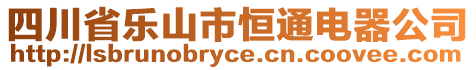 四川省乐山市恒通电器公司
http://lsbrunobryce.cn.coovee.com